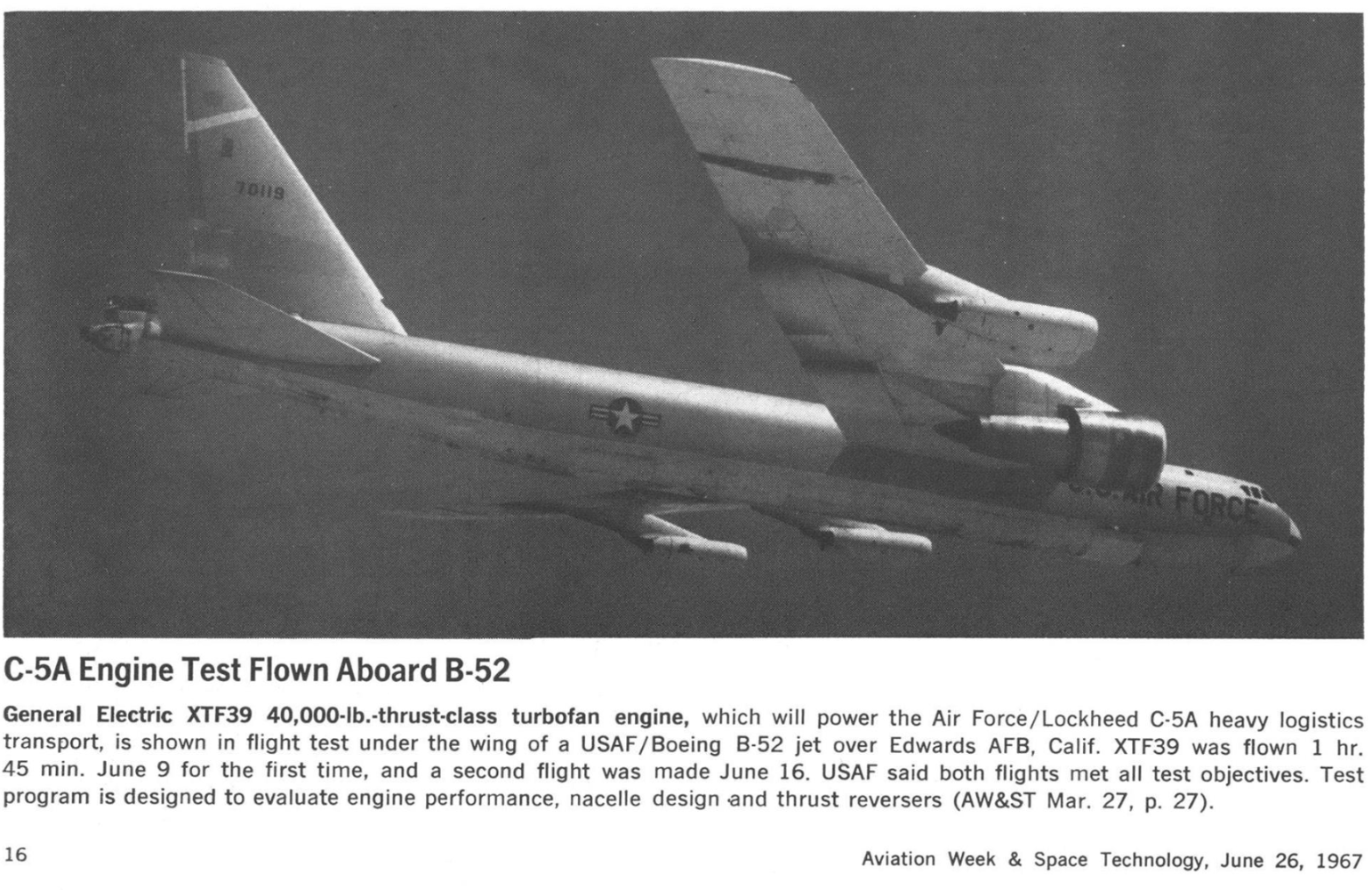 70119

U.S. AIR FORCE

C-5A Engine Test Flown Aboard B-52

General Electric XTF39 40,000-lb.-thrust-class turbofan engine, which will power the Air Force/Lockheed C-5A heavy logistics transport, is shown in flight test under the wing of a USAF/Boeing B-52 jet over Edwards AFB, Calif. XTF39 was flown 1 hr. 45 min. June 9 for the first time, and a second flight was made June 16. USAF said both flights met all test objectives. Test program is designed to evaluate engine performance, nacelle design and thrust reversers (AW&ST Mar. 27, p. 27).

16

Aviation Week & Space Technology, June 26, 1967